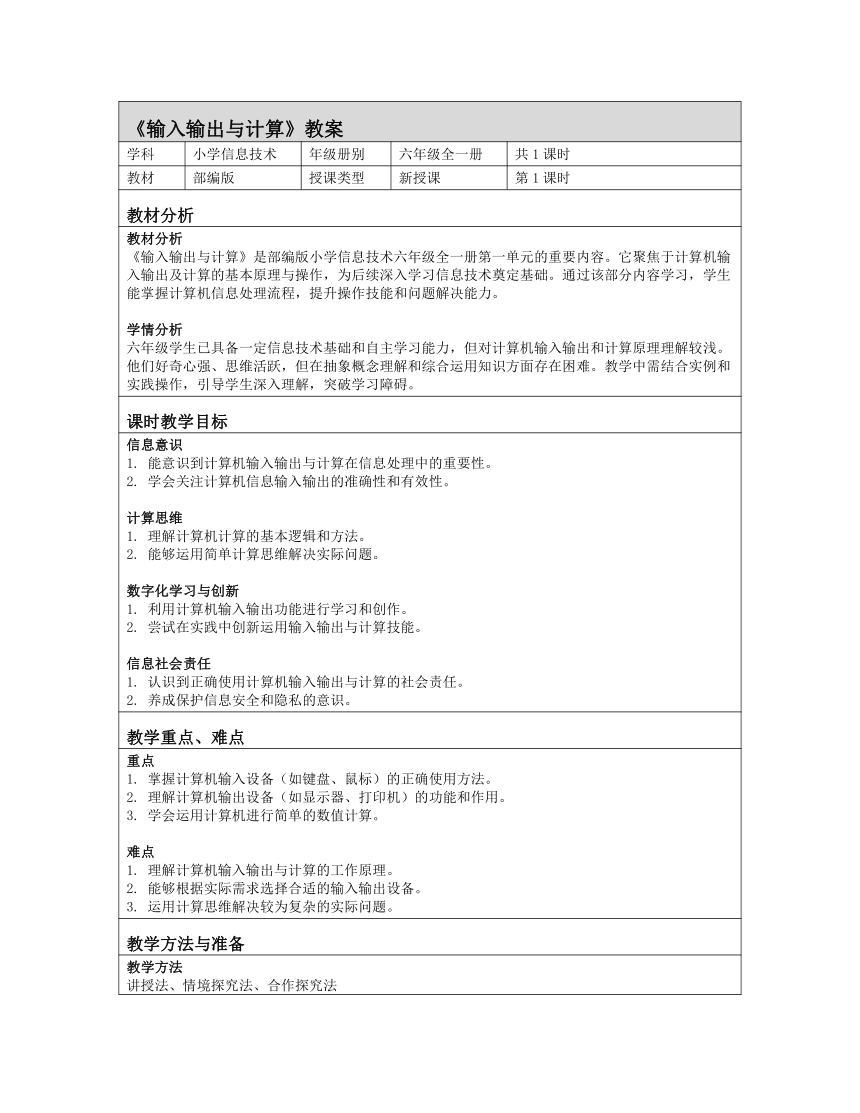 《输入输出与计算》教案

| 学科 | 小学信息技术 | 年级册别 | 六年级全一册 | 共 1 课时 |
|---|---|---|---|---|
| 教材 | 部编版 | 授课类型 | 新授课 | 第 1 课时 |

教材分析

教材分析
《输入输出与计算》是部编版小学信息技术六年级全一册第一单元的重要内容。它聚焦于计算机输入输出及计算的基本原理与操作，为后续深入学习信息技术奠定基础。通过该部分内容学习，学生能掌握计算机信息处理流程，提升操作技能和问题解决能力。

学情分析
六年级学生已具备一定信息技术基础和自主学习能力，但对计算机输入输出和计算原理理解较浅。他们好奇心强、思维活跃，但在抽象概念理解和综合运用知识方面存在困难。教学中需结合实例和实践操作，引导学生深入理解，突破学习障碍。

课时教学目标

信息意识
1. 能意识到计算机输入输出与计算在信息处理中的重要性。
2. 学会关注计算机信息输入输出的准确性和有效性。

计算思维
1. 理解计算机计算的基本逻辑和方法。
2. 能够运用简单计算思维解决实际问题。

数字化学习与创新
1. 利用计算机输入输出功能进行学习和创作。
2. 尝试在实践中创新运用输入输出与计算技能。

信息社会责任
1. 认识到正确使用计算机输入输出与计算的社会责任。
2. 养成保护信息安全和隐私的意识。

教学重点、难点

重点
1. 掌握计算机输入设备（如键盘、鼠标）的正确使用方法。
2. 理解计算机输出设备（如显示器、打印机）的功能和作用。
3. 学会运用计算机进行简单的数值计算。

难点
1. 理解计算机输入输出与计算的工作原理。
2. 能够根据实际需求选择合适的输入输出设备。
3. 运用计算思维解决较为复杂的实际问题。

教学方法与准备

教学方法
讲授法、情境探究法、合作探究法